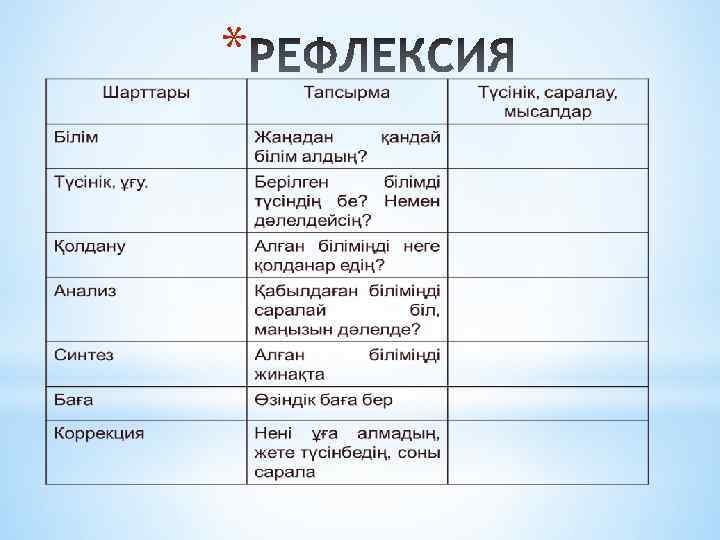 *РЕФЛЕКСИЯ

| Шарттары | Тапсырма | Түсінік, саралау, мысалдар |
|---|---|---|
| Білім | Жаңадан қандай білім алдың? | |
| Түсінік, ұғу. | Берілген білімді түсіндің бе? Немен дәлелдейсің? | |
| Қолдану | Алған біліміңді неге қолданар едің? | |
| Анализ | Қабылдаған біліміңді саралай біл, маңызын дәлелде? | |
| Синтез | Алған біліміңді жинақта | |
| Баға | Өзіндік баға бер | |
| Коррекция | Нені ұға алмадың, жете түсінбедің, соны сарала | |